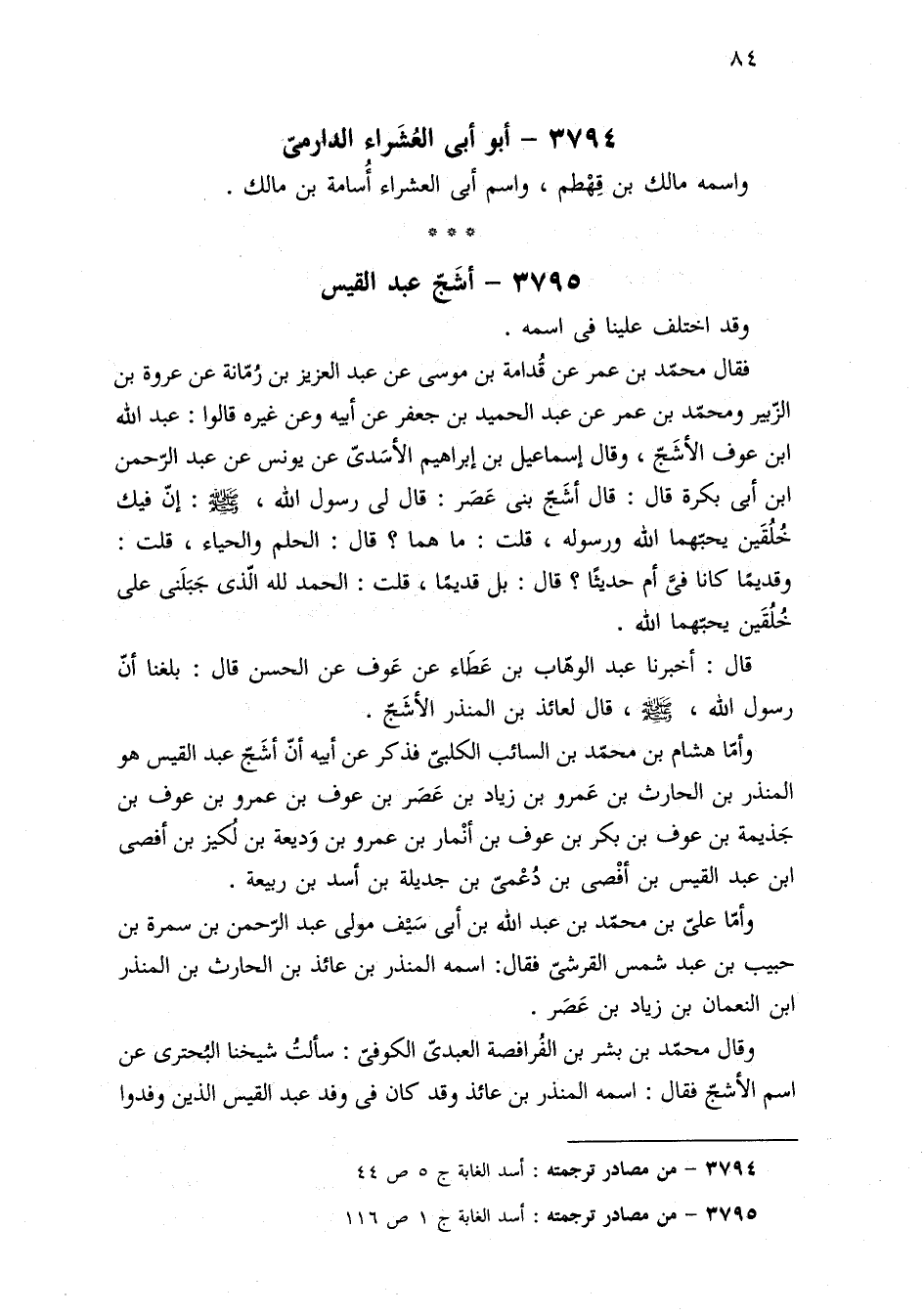 ٨٤

٣٧٩٤ – أبو أبى العُشَراء الدارمىّ
واسمه مالك بن قِهْطم ، واسم أبى العشراء أُسامة بن مالك .

* * *

٣٧٩٥ – أشَجّ عبد القيس
وقد اختلف علينا فى اسمه .

فقال محمّد بن عمر عن قُدامة بن موسى عن عبد العزيز بن رُمّانة عن عروة بن الزّبير ومحمّد بن عمر عن عبد الحميد بن جعفر عن أبيه وعن غيره قالوا : عبد الله ابن عوف الأشَجّ ، وقال إسماعيل بن إبراهيم الأسَدىّ عن يونس عن عبد الرّحمن ابن أبى بكرة قال : قال أشَجّ بنى عَصَر : قال لى رسول الله ، ﷺ : إنّ فيك خُلُقَين يحبّهما الله ورسوله ، قلت : ما هما ؟ قال : الحلم والحياء ، قلت : وقديمًا كانا فىّ أم حديثًا ؟ قال : بل قديمًا ، قلت : الحمد لله الّذى جَبَلَنى على خُلُقَين يحبّهما الله .

قال : أخبرنا عبد الوهّاب بن عَطَاء عن عَوف عن الحسن قال : بلغنا أنّ رسول الله ، ﷺ ، قال لعائذ بن المنذر الأشَجّ .

وأمّا هشام بن محمّد بن السائب الكلبىّ فذكر عن أبيه أنّ أشَجّ عبد القيس هو المنذر بن الحارث بن عَمرو بن زياد بن عَصَر بن عوف بن عمرو بن عوف بن جَذيمة بن عوف بن بكر بن عوف بن أنْمار بن عمرو بن وَديعة بن لُكيز بن أفصى ابن عبد القيس بن أفْصى بن دُعْمىّ بن جديلة بن أسد بن ربيعة .

وأمّا علىّ بن محمّد بن عبد الله بن أبى سَيْف مولى عبد الرّحمن بن سمرة بن حبيب بن عبد شمس القرشىّ فقال: اسمه المنذر بن عائذ بن الحارث بن المنذر ابن النعمان بن زياد بن عَصَر .

وقال محمّد بن بشر بن الفُرافصة العبدىّ الكوفىّ : سألتُ شيخنا البُحترى عن اسم الأشجّ فقال : اسمه المنذر بن عائذ وقد كان فى وفد عبد القيس الذين وفدوا

٣٧٩٤ – من مصادر ترجمته : أسد الغابة ج ٥ ص ٤٤
٣٧٩٥ – من مصادر ترجمته : أسد الغابة ج ١ ص ١١٦